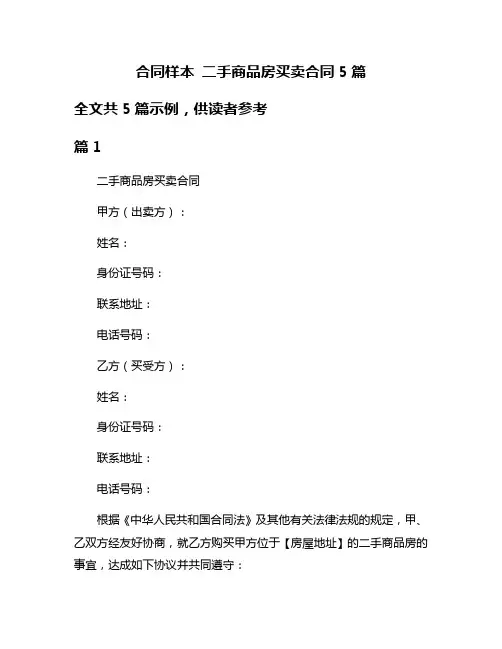 合同样本 二手商品房买卖合同 5 篇

全文共 5 篇示例，供读者参考

篇 1

二手商品房买卖合同

甲方（出卖方）：

姓名：

身份证号码：

联系地址：

电话号码：

乙方（买受方）：

姓名：

身份证号码：

联系地址：

电话号码：

根据《中华人民共和国合同法》及其他有关法律法规的规定，甲、乙双方经友好协商，就乙方购买甲方位于【房屋地址】的二手商品房的事宜，达成如下协议并共同遵守：